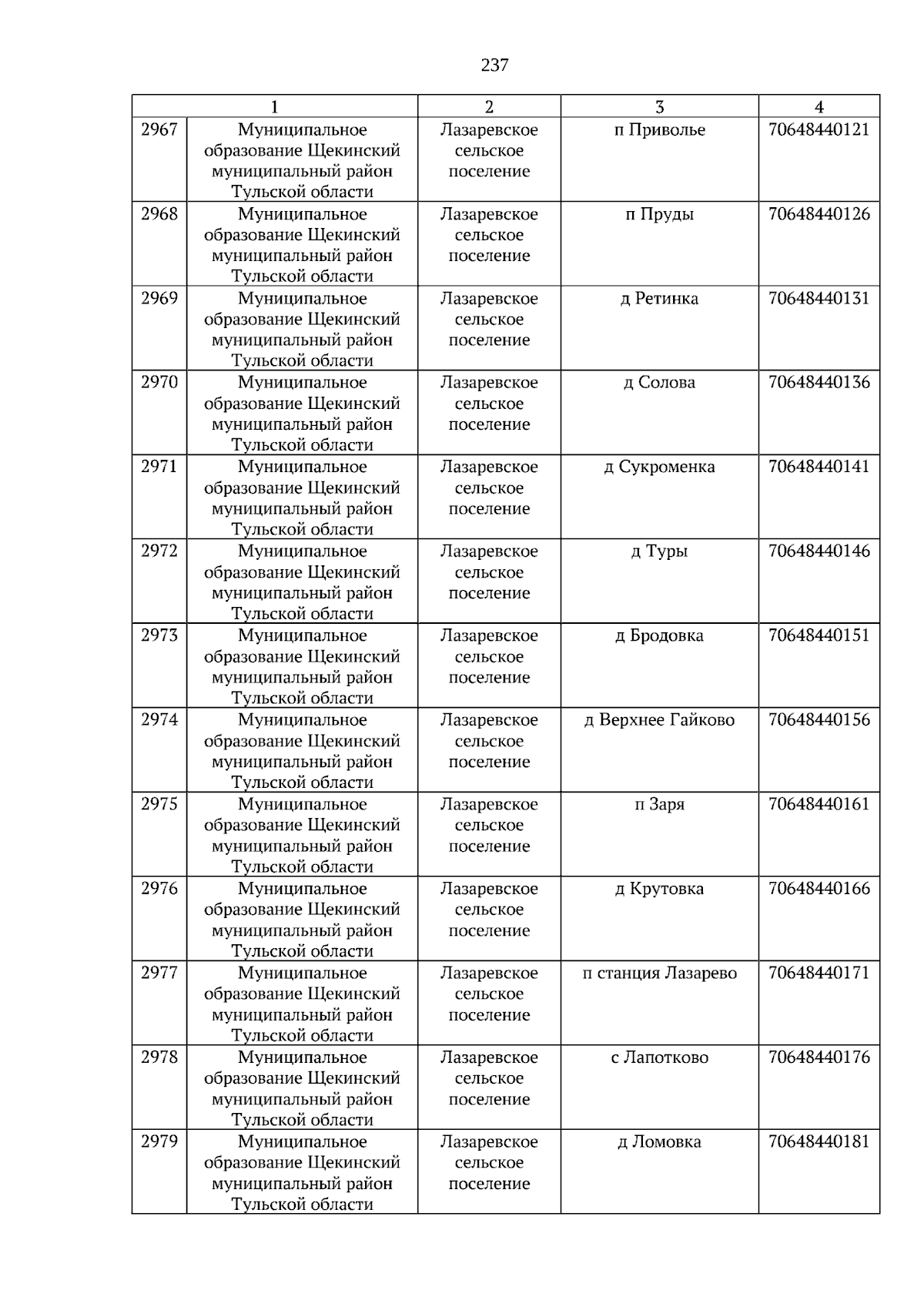 237

| 1 | | 2 | 3 | 4 |
|---|---|---|---|---|
| 2967 | Муниципальное образование Щекинский муниципальный район Тульской области | Лазаревское сельское поселение | п Приволье | 70648440121 |
| 2968 | Муниципальное образование Щекинский муниципальный район Тульской области | Лазаревское сельское поселение | п Пруды | 70648440126 |
| 2969 | Муниципальное образование Щекинский муниципальный район Тульской области | Лазаревское сельское поселение | д Ретинка | 70648440131 |
| 2970 | Муниципальное образование Щекинский муниципальный район Тульской области | Лазаревское сельское поселение | д Солова | 70648440136 |
| 2971 | Муниципальное образование Щекинский муниципальный район Тульской области | Лазаревское сельское поселение | д Сукроменка | 70648440141 |
| 2972 | Муниципальное образование Щекинский муниципальный район Тульской области | Лазаревское сельское поселение | д Туры | 70648440146 |
| 2973 | Муниципальное образование Щекинский муниципальный район Тульской области | Лазаревское сельское поселение | д Бродовка | 70648440151 |
| 2974 | Муниципальное образование Щекинский муниципальный район Тульской области | Лазаревское сельское поселение | д Верхнее Гайково | 70648440156 |
| 2975 | Муниципальное образование Щекинский муниципальный район Тульской области | Лазаревское сельское поселение | п Заря | 70648440161 |
| 2976 | Муниципальное образование Щекинский муниципальный район Тульской области | Лазаревское сельское поселение | д Крутовка | 70648440166 |
| 2977 | Муниципальное образование Щекинский муниципальный район Тульской области | Лазаревское сельское поселение | п станция Лазарево | 70648440171 |
| 2978 | Муниципальное образование Щекинский муниципальный район Тульской области | Лазаревское сельское поселение | с Лапотково | 70648440176 |
| 2979 | Муниципальное образование Щекинский муниципальный район Тульской области | Лазаревское сельское поселение | д Ломовка | 70648440181 |